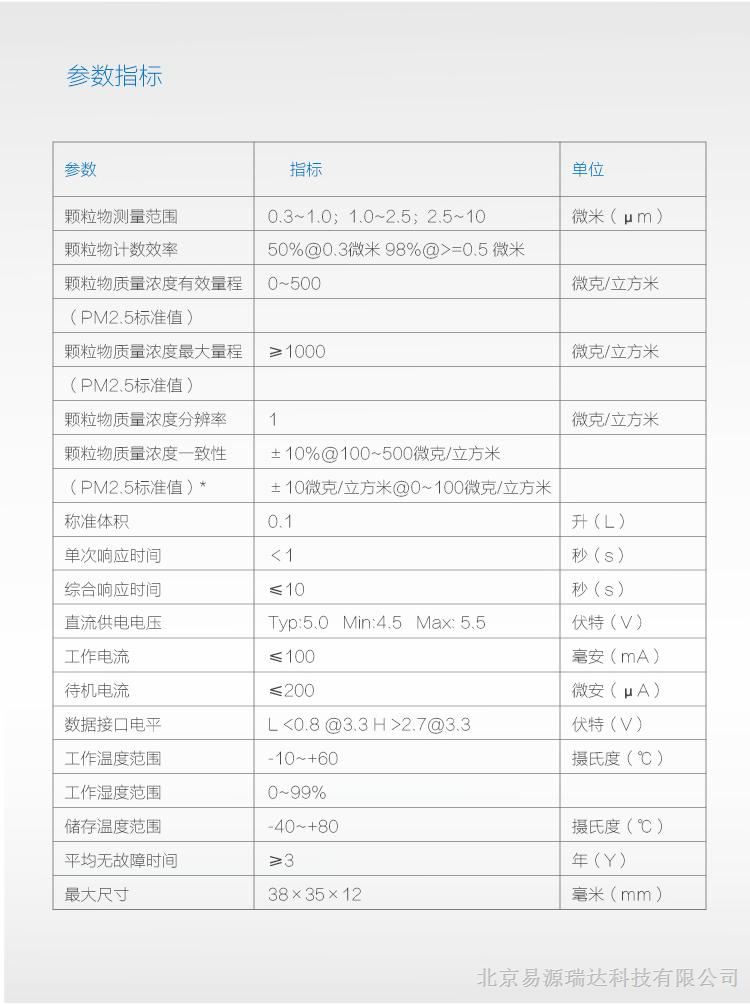 参数指标

| 参数 | 指标 | 单位 |
|---|---|---|
| 颗粒物测量范围 | 0.3~1.0；1.0~2.5；2.5~10 | 微米（μm） |
| 颗粒物计数效率 | 50%@0.3微米 98%@>=0.5 微米 | |
| 颗粒物质量浓度有效量程 | 0~500 | 微克/立方米 |
| （PM2.5标准值） | | |
| 颗粒物质量浓度最大量程 | ≥1000 | 微克/立方米 |
| （PM2.5标准值） | | |
| 颗粒物质量浓度分辨率 | 1 | 微克/立方米 |
| 颗粒物质量浓度一致性 | ±10%@100~500微克/立方米 | |
| （PM2.5标准值）* | ±10微克/立方米@0~100微克/立方米 | |
| 称准体积 | 0.1 | 升（L） |
| 单次响应时间 | <1 | 秒（s） |
| 综合响应时间 | ≤10 | 秒（s） |
| 直流供电电压 | Typ:5.0 Min:4.5 Max: 5.5 | 伏特（V） |
| 工作电流 | ≤100 | 毫安（mA） |
| 待机电流 | ≤200 | 微安（μA） |
| 数据接口电平 | L <0.8 @3.3 H >2.7@3.3 | 伏特（V） |
| 工作温度范围 | -10~+60 | 摄氏度（℃） |
| 工作湿度范围 | 0~99% | |
| 储存温度范围 | -40~+80 | 摄氏度（℃） |
| 平均无故障时间 | ≥3 | 年（Y） |
| 最大尺寸 | 38×35×12 | 毫米（mm） |

北京易源瑞达科技有限公司